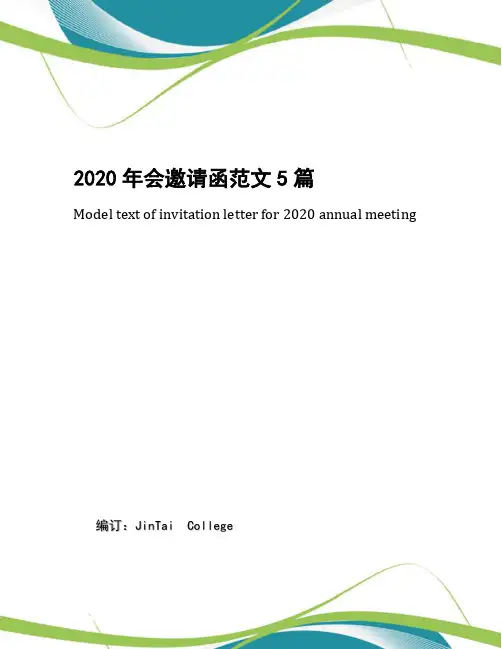 2020 年会邀请函范文 5 篇

Model text of invitation letter for 2020 annual meeting

编订：JinTai College